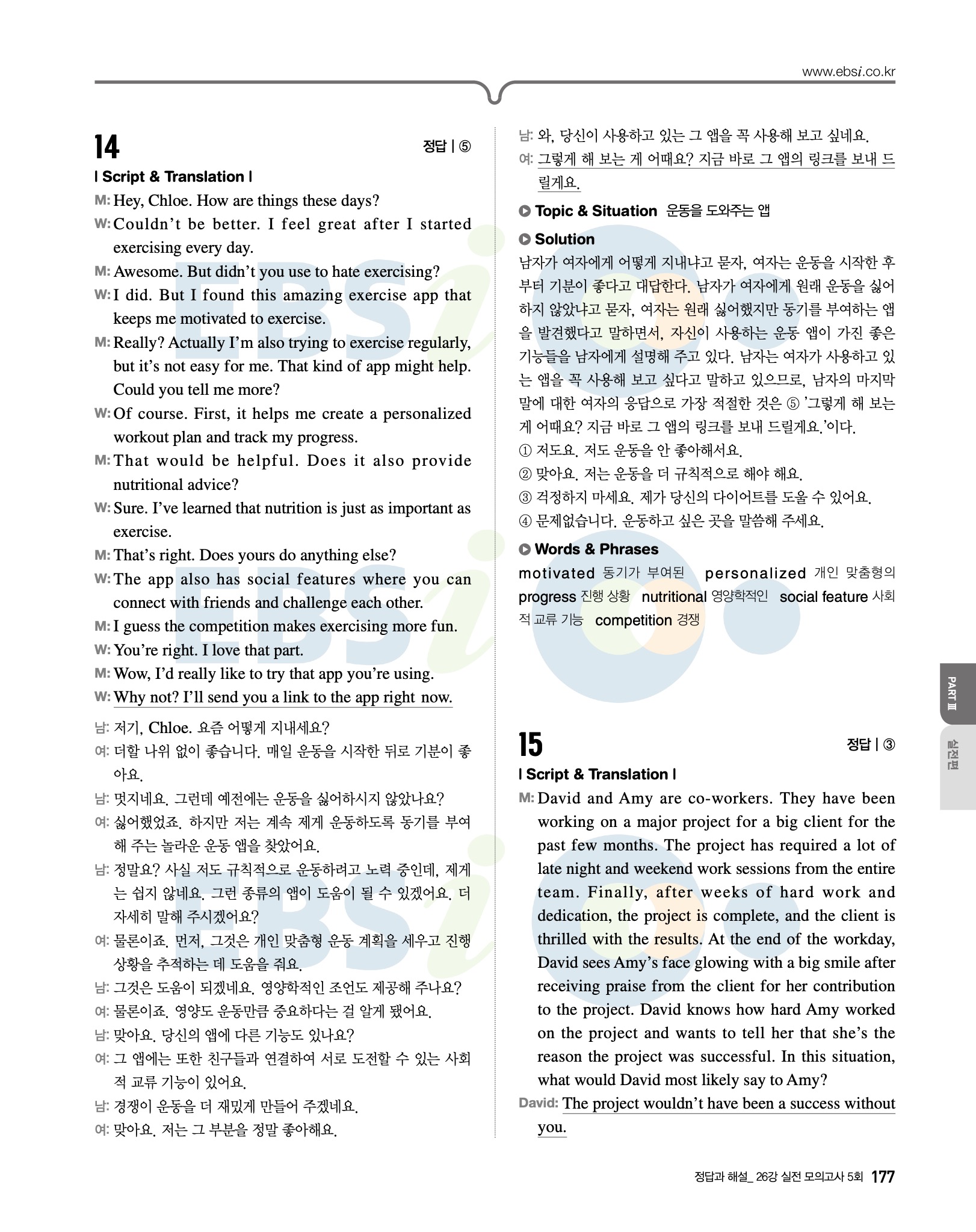 www.ebsi.co.kr

14

정답 | ⑤

| Script & Translation |

M: Hey, Chloe. How are things these days?

W: Couldn't be better. I feel great after I started exercising every day.

M: Awesome. But didn't you use to hate exercising?

W: I did. But I found this amazing exercise app that keeps me motivated to exercise.

M: Really? Actually I'm also trying to exercise regularly, but it's not easy for me. That kind of app might help. Could you tell me more?

W: Of course. First, it helps me create a personalized workout plan and track my progress.

M: That would be helpful. Does it also provide nutritional advice?

W: Sure. I've learned that nutrition is just as important as exercise.

M: That's right. Does yours do anything else?

W: The app also has social features where you can connect with friends and challenge each other.

M: I guess the competition makes exercising more fun.

W: You're right. I love that part.

M: Wow, I'd really like to try that app you're using.

W: Why not? I'll send you a link to the app right now.

남: 저기, Chloe. 요즘 어떻게 지내세요?

여: 더할 나위 없이 좋습니다. 매일 운동을 시작한 뒤로 기분이 좋아요.

남: 멋지네요. 그런데 예전에는 운동을 싫어하시지 않았나요?

여: 싫어했었죠. 하지만 저는 계속 제게 운동하도록 동기를 부여해 주는 놀라운 운동 앱을 찾았어요.

남: 정말요? 사실 저도 규칙적으로 운동하려고 노력 중인데, 제게는 쉽지 않네요. 그런 종류의 앱이 도움이 될 수 있겠어요. 더 자세히 말해 주시겠어요?

여: 물론이죠. 먼저, 그것은 개인 맞춤형 운동 계획을 세우고 진행 상황을 추적하는 데 도움을 줘요.

남: 그것은 도움이 되겠네요. 영양학적인 조언도 제공해 주나요?

여: 물론이죠. 영양도 운동만큼 중요하다는 걸 알게 됐어요.

남: 맞아요. 당신의 앱에 다른 기능도 있나요?

여: 그 앱에는 또한 친구들과 연결하여 서로 도전할 수 있는 사회적 교류 기능이 있어요.

남: 경쟁이 운동을 더 재밌게 만들어 주겠네요.

여: 맞아요. 저는 그 부분을 정말 좋아해요.

남: 와, 당신이 사용하고 있는 그 앱을 꼭 사용해 보고 싶네요.

여: 그렇게 해 보는 게 어때요? 지금 바로 그 앱의 링크를 보내 드릴게요.

Topic & Situation 운동을 도와주는 앱

Solution

남자가 여자에게 어떻게 지내냐고 묻자, 여자는 운동을 시작한 후부터 기분이 좋다고 대답한다. 남자가 여자에게 원래 운동을 싫어하지 않았냐고 묻자, 여자는 원래 싫어했지만 동기를 부여하는 앱을 발견했다고 말하면서, 자신이 사용하는 운동 앱이 가진 좋은 기능들을 남자에게 설명해 주고 있다. 남자는 여자가 사용하고 있는 앱을 꼭 사용해 보고 싶다고 말하고 있으므로, 남자의 마지막 말에 대한 여자의 응답으로 가장 적절한 것은 ⑤ '그렇게 해 보는 게 어때요? 지금 바로 그 앱의 링크를 보내 드릴게요.'이다.

① 저도요. 저도 운동을 안 좋아해서요.
② 맞아요. 저는 운동을 더 규칙적으로 해야 해요.
③ 걱정하지 마세요. 제가 당신의 다이어트를 도울 수 있어요.
④ 문제없습니다. 운동하고 싶은 곳을 말씀해 주세요.

Words & Phrases

motivated 동기가 부여된 personalized 개인 맞춤형의 progress 진행 상황 nutritional 영양학적인 social feature 사회적 교류 기능 competition 경쟁

15

정답 | ③

| Script & Translation |

M: David and Amy are co-workers. They have been working on a major project for a big client for the past few months. The project has required a lot of late night and weekend work sessions from the entire team. Finally, after weeks of hard work and dedication, the project is complete, and the client is thrilled with the results. At the end of the workday, David sees Amy's face glowing with a big smile after receiving praise from the client for her contribution to the project. David knows how hard Amy worked on the project and wants to tell her that she's the reason the project was successful. In this situation, what would David most likely say to Amy?

David: The project wouldn't have been a success without you.

PART Ⅲ
실전편

정답과 해설_ 26강 실전 모의고사 5회 177

EBSi